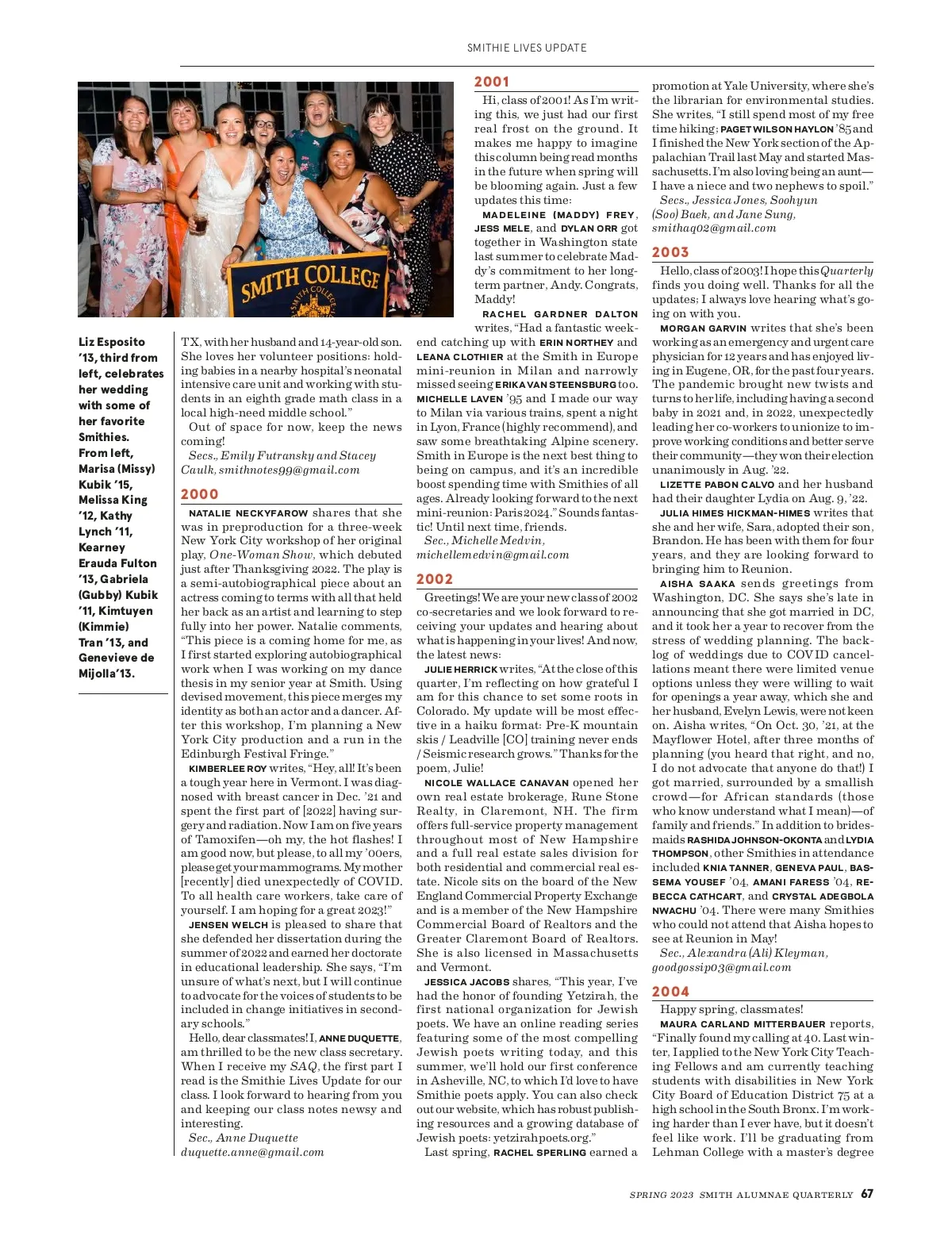 SMITHIE LIVES UPDATE

SMITH COLLEGE

Liz Esposito '13, third from left, celebrates her wedding with some of her favorite Smithies. From left, Marisa (Missy) Kubik '15, Melissa King '12, Kathy Lynch '11, Kearney Erauda Fulton '13, Gabriela (Gubby) Kubik '11, Kimtuyen (Kimmie) Tran '13, and Genevieve de Mijolla'13.

TX, with her husband and 14-year-old son. She loves her volunteer positions: holding babies in a nearby hospital's neonatal intensive care unit and working with students in an eighth grade math class in a local high-need middle school."

Out of space for now, keep the news coming!

Secs., Emily Futransky and Stacey Caulk, smithnotes99@gmail.com

2000

NATALIE NECKYFAROW shares that she was in preproduction for a three-week New York City workshop of her original play, One-Woman Show, which debuted just after Thanksgiving 2022. The play is a semi-autobiographical piece about an actress coming to terms with all that held her back as an artist and learning to step fully into her power. Natalie comments, "This piece is a coming home for me, as I first started exploring autobiographical work when I was working on my dance thesis in my senior year at Smith. Using devised movement, this piece merges my identity as both an actor and a dancer. After this workshop, I'm planning a New York City production and a run in the Edinburgh Festival Fringe."

KIMBERLEE ROY writes, "Hey, all! It's been a tough year here in Vermont. I was diagnosed with breast cancer in Dec. '21 and spent the first part of [2022] having surgery and radiation. Now I am on five years of Tamoxifen—oh my, the hot flashes! I am good now, but please, to all my '00ers, please get your mammograms. My mother [recently] died unexpectedly of COVID. To all health care workers, take care of yourself. I am hoping for a great 2023!"

JENSEN WELCH is pleased to share that she defended her dissertation during the summer of 2022 and earned her doctorate in educational leadership. She says, "I'm unsure of what's next, but I will continue to advocate for the voices of students to be included in change initiatives in secondary schools."

Hello, dear classmates! I, ANNE DUQUETTE, am thrilled to be the new class secretary. When I receive my SAQ, the first part I read is the Smithie Lives Update for our class. I look forward to hearing from you and keeping our class notes newsy and interesting.

Sec., Anne Duquette duquette.anne@gmail.com

2001

Hi, class of 2001! As I'm writing this, we just had our first real frost on the ground. It makes me happy to imagine this column being read months in the future when spring will be blooming again. Just a few updates this time:

MADELEINE (MADDY) FREY, JESS MELE, and DYLAN ORR got together in Washington state last summer to celebrate Maddy's commitment to her long-term partner, Andy. Congrats, Maddy!

RACHEL GARDNER DALTON writes, "Had a fantastic weekend catching up with ERIN NORTHEY and LEANA CLOTHIER at the Smith in Europe mini-reunion in Milan and narrowly missed seeing ERIKA VAN STEENSBURG too. MICHELLE LAVEN '95 and I made our way to Milan via various trains, spent a night in Lyon, France (highly recommend), and saw some breathtaking Alpine scenery. Smith in Europe is the next best thing to being on campus, and it's an incredible boost spending time with Smithies of all ages. Already looking forward to the next mini-reunion: Paris 2024." Sounds fantastic! Until next time, friends.

Sec., Michelle Medvin, michellemedvin@gmail.com

2002

Greetings! We are your new class of 2002 co-secretaries and we look forward to receiving your updates and hearing about what is happening in your lives! And now, the latest news:

JULIE HERRICK writes, "At the close of this quarter, I'm reflecting on how grateful I am for this chance to set some roots in Colorado. My update will be most effective in a haiku format: Pre-K mountain skis / Leadville [CO] training never ends / Seismic research grows." Thanks for the poem, Julie!

NICOLE WALLACE CANAVAN opened her own real estate brokerage, Rune Stone Realty, in Claremont, NH. The firm offers full-service property management throughout most of New Hampshire and a full real estate sales division for both residential and commercial real estate. Nicole sits on the board of the New England Commercial Property Exchange and is a member of the New Hampshire Commercial Board of Realtors and the Greater Claremont Board of Realtors. She is also licensed in Massachusetts and Vermont.

JESSICA JACOBS shares, "This year, I've had the honor of founding Yetzirah, the first national organization for Jewish poets. We have an online reading series featuring some of the most compelling Jewish poets writing today, and this summer, we'll hold our first conference in Asheville, NC, to which I'd love to have Smithie poets apply. You can also check out our website, which has robust publishing resources and a growing database of Jewish poets: yetzirahpoets.org."

Last spring, RACHEL SPERLING earned a promotion at Yale University, where she's the librarian for environmental studies. She writes, "I still spend most of my free time hiking; PAGET WILSON HAYLON '85 and I finished the New York section of the Appalachian Trail last May and started Massachusetts. I'm also loving being an aunt—I have a niece and two nephews to spoil."

Secs., Jessica Jones, Soohyun (Soo) Baek, and Jane Sung, smithaq02@gmail.com

2003

Hello, class of 2003! I hope this Quarterly finds you doing well. Thanks for all the updates; I always love hearing what's going on with you.

MORGAN GARVIN writes that she's been working as an emergency and urgent care physician for 12 years and has enjoyed living in Eugene, OR, for the past four years. The pandemic brought new twists and turns to her life, including having a second baby in 2021 and, in 2022, unexpectedly leading her co-workers to unionize to improve working conditions and better serve their community—they won their election unanimously in Aug. '22.

LIZETTE PABON CALVO and her husband had their daughter Lydia on Aug. 9, '22.

JULIA HIMES HICKMAN-HIMES writes that she and her wife, Sara, adopted their son, Brandon. He has been with them for four years, and they are looking forward to bringing him to Reunion.

AISHA SAAKA sends greetings from Washington, DC. She says she's late in announcing that she got married in DC, and it took her a year to recover from the stress of wedding planning. The backlog of weddings due to COVID cancellations meant there were limited venue options unless they were willing to wait for openings a year away, which she and her husband, Evelyn Lewis, were not keen on. Aisha writes, "On Oct. 30, '21, at the Mayflower Hotel, after three months of planning (you heard that right, and no, I do not advocate that anyone do that!) I got married, surrounded by a smallish crowd—for African standards (those who know understand what I mean)—of family and friends." In addition to bridesmaids RASHIDA JOHNSON-OKONTA and LYDIA THOMPSON, other Smithies in attendance included KNIA TANNER, GENEVA PAUL, BASSEMA YOUSEF '04, AMANI FARESS '04, REBECCA CATHCART, and CRYSTAL ADEGBOLA NWACHU '04. There were many Smithies who could not attend that Aisha hopes to see at Reunion in May!

Sec., Alexandra (Ali) Kleyman, goodgossip03@gmail.com

2004

Happy spring, classmates!

MAURA CARLAND MITTERBAUER reports, "Finally found my calling at 40. Last winter, I applied to the New York City Teaching Fellows and am currently teaching students with disabilities in New York City Board of Education District 75 at a high school in the South Bronx. I'm working harder than I ever have, but it doesn't feel like work. I'll be graduating from Lehman College with a master's degree

SPRING 2023 SMITH ALUMNAE QUARTERLY 67